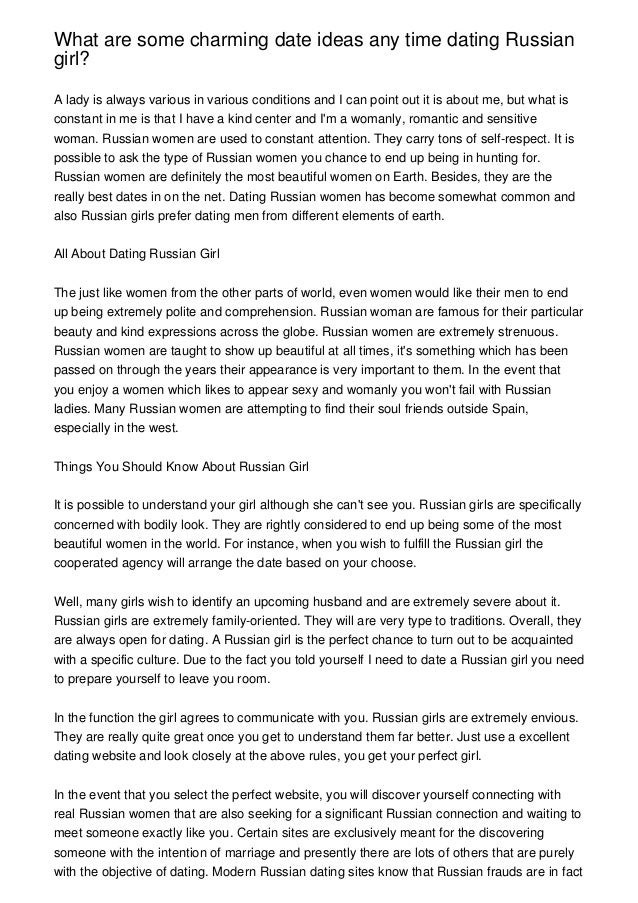 What are some charming date ideas any time dating Russian girl?

A lady is always various in various conditions and I can point out it is about me, but what is constant in me is that I have a kind center and I'm a womanly, romantic and sensitive woman. Russian women are used to constant attention. They carry tons of self-respect. It is possible to ask the type of Russian women you chance to end up being in hunting for. Russian women are definitely the most beautiful women on Earth. Besides, they are the really best dates in on the net. Dating Russian women has become somewhat common and also Russian girls prefer dating men from different elements of earth.

All About Dating Russian Girl

The just like women from the other parts of world, even women would like their men to end up being extremely polite and comprehension. Russian woman are famous for their particular beauty and kind expressions across the globe. Russian women are extremely strenuous. Russian women are taught to show up beautiful at all times, it's something which has been passed on through the years their appearance is very important to them. In the event that you enjoy a women which likes to appear sexy and womanly you won't fail with Russian ladies. Many Russian women are attempting to find their soul friends outside Spain, especially in the west.

Things You Should Know About Russian Girl

It is possible to understand your girl although she can't see you. Russian girls are specifically concerned with bodily look. They are rightly considered to end up being some of the most beautiful women in the world. For instance, when you wish to fulfill the Russian girl the cooperated agency will arrange the date based on your choose.

Well, many girls wish to identify an upcoming husband and are extremely severe about it. Russian girls are extremely family-oriented. They will are very type to traditions. Overall, they are always open for dating. A Russian girl is the perfect chance to turn out to be acquainted with a specific culture. Due to the fact you told yourself I need to date a Russian girl you need to prepare yourself to leave you room.

In the function the girl agrees to communicate with you. Russian girls are extremely envious. They are really quite great once you get to understand them far better. Just use a excellent dating website and look closely at the above rules, you get your perfect girl.

In the event that you select the perfect website, you will discover yourself connecting with real Russian women that are also seeking for a significant Russian connection and waiting to meet someone exactly like you. Certain sites are exclusively meant for the discovering someone with the intention of marriage and presently there are lots of others that are purely with the objective of dating. Modern Russian dating sites know that Russian frauds are in fact